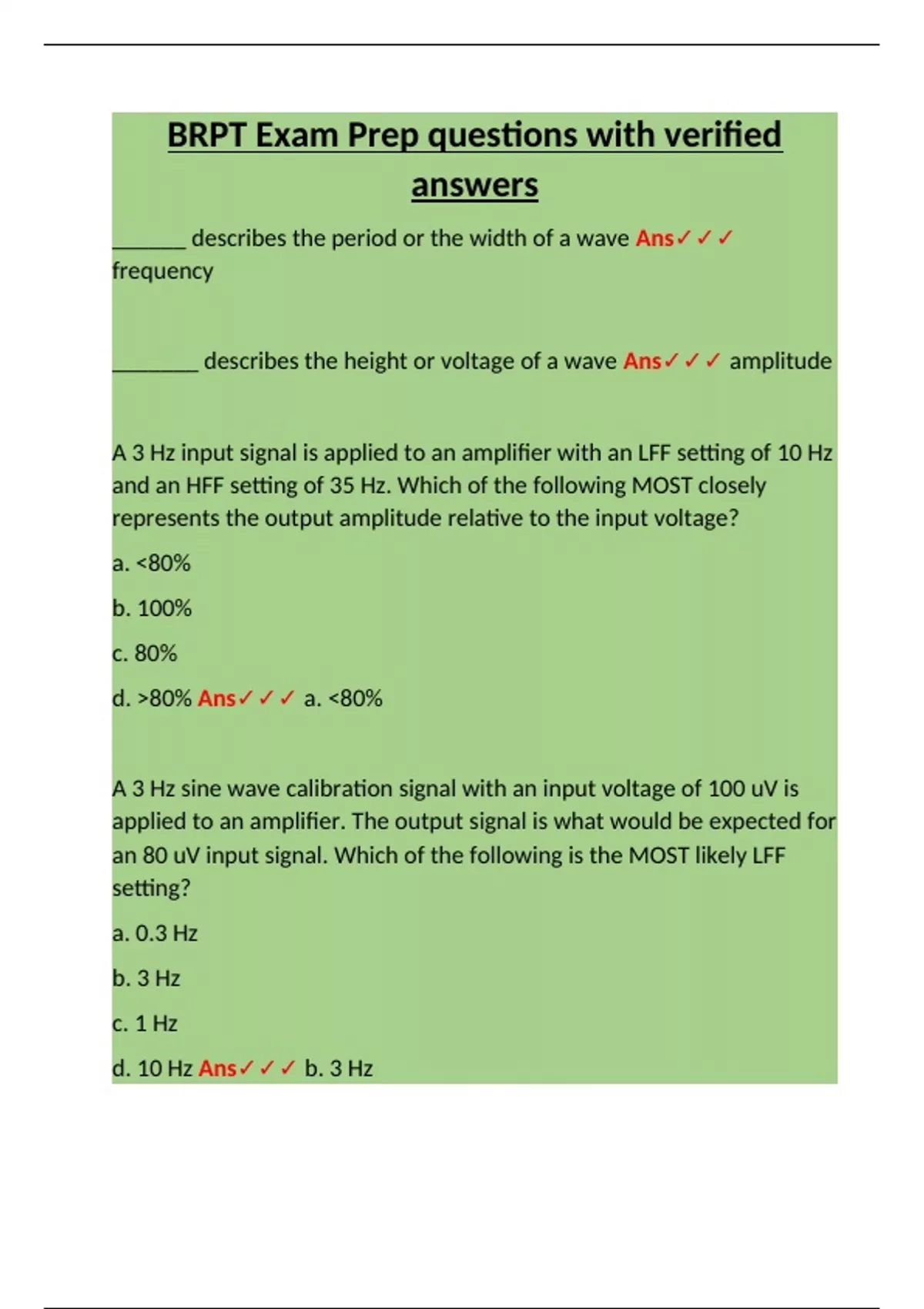 BRPT Exam Prep questions with verified answers

______ describes the period or the width of a wave Ans✓✓✓ frequency

_______ describes the height or voltage of a wave Ans✓✓✓ amplitude

A 3 Hz input signal is applied to an amplifier with an LFF setting of 10 Hz and an HFF setting of 35 Hz. Which of the following MOST closely represents the output amplitude relative to the input voltage?

a. <80%

b. 100%

c. 80%

d. >80% Ans✓✓✓ a. <80%

A 3 Hz sine wave calibration signal with an input voltage of 100 uV is applied to an amplifier. The output signal is what would be expected for an 80 uV input signal. Which of the following is the MOST likely LFF setting?

a. 0.3 Hz

b. 3 Hz

c. 1 Hz

d. 10 Hz Ans✓✓✓ b. 3 Hz